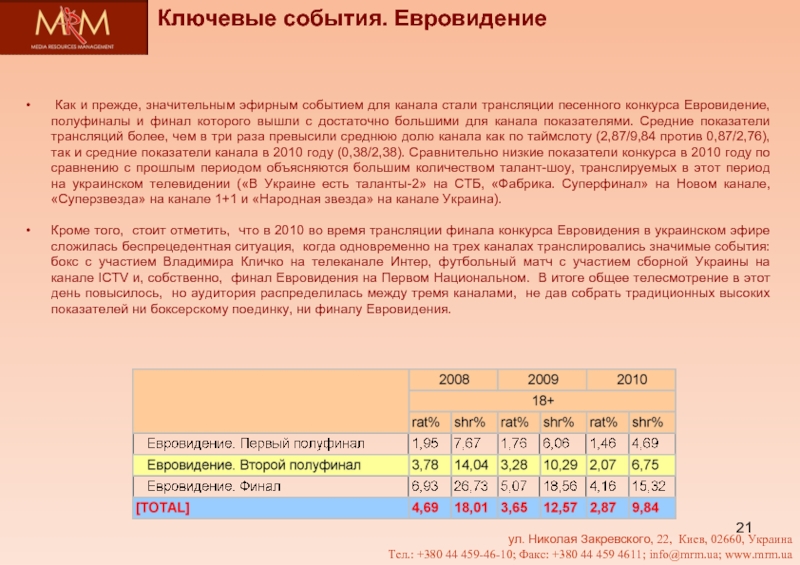 MRM
MEDIA RESOURCES MANAGEMENT

Ключевые события. Евровидение

• Как и прежде, значительным эфирным событием для канала стали трансляции песенного конкурса Евровидение, полуфиналы и финал которого вышли с достаточно большими для канала показателями. Средние показатели трансляций более, чем в три раза превысили среднюю долю канала как по таймслоту (2,87/9,84 против 0,87/2,76), так и средние показатели канала в 2010 году (0,38/2,38). Сравнительно низкие показатели конкурса в 2010 году по сравнению с прошлым периодом объясняются большим количеством талант-шоу, транслируемых в этот период на украинском телевидении («В Украине есть таланты-2» на СТБ, «Фабрика. Суперфинал» на Новом канале, «Суперзвезда» на канале 1+1 и «Народная звезда» на канале Украина).

• Кроме того, стоит отметить, что в 2010 во время трансляции финала конкурса Евровидения в украинском эфире сложилась беспрецедентная ситуация, когда одновременно на трех каналах транслировались значимые события: бокс с участием Владимира Кличко на телеканале Интер, футбольный матч с участием сборной Украины на канале ICTV и, собственно, финал Евровидения на Первом Национальном. В итоге общее телесмотрение в этот день повысилось, но аудитория распределилась между тремя каналами, не дав собрать традиционных высоких показателей ни боксерскому поединку, ни финалу Евровидения.

| | 2008 | | 2009 | | 2010 | |
|---|---|---|---|---|---|---|
| | 18+ | | | | | |
| | rat% | shr% | rat% | shr% | rat% | shr% |
| Евровидение. Первый полуфинал | 1,95 | 7,67 | 1,76 | 6,06 | 1,46 | 4,69 |
| Евровидение. Второй полуфинал | 3,78 | 14,04 | 3,28 | 10,29 | 2,07 | 6,75 |
| Евровидение. Финал | 6,93 | 26,73 | 5,07 | 18,56 | 4,16 | 15,32 |
| [TOTAL] | 4,69 | 18,01 | 3,65 | 12,57 | 2,87 | 9,84 |

21

ул. Николая Закревского, 22, Киев, 02660, Украина
Тел.: +380 44 459-46-10; Факс: +380 44 459 4611; info@mrm.ua; www.mrm.ua